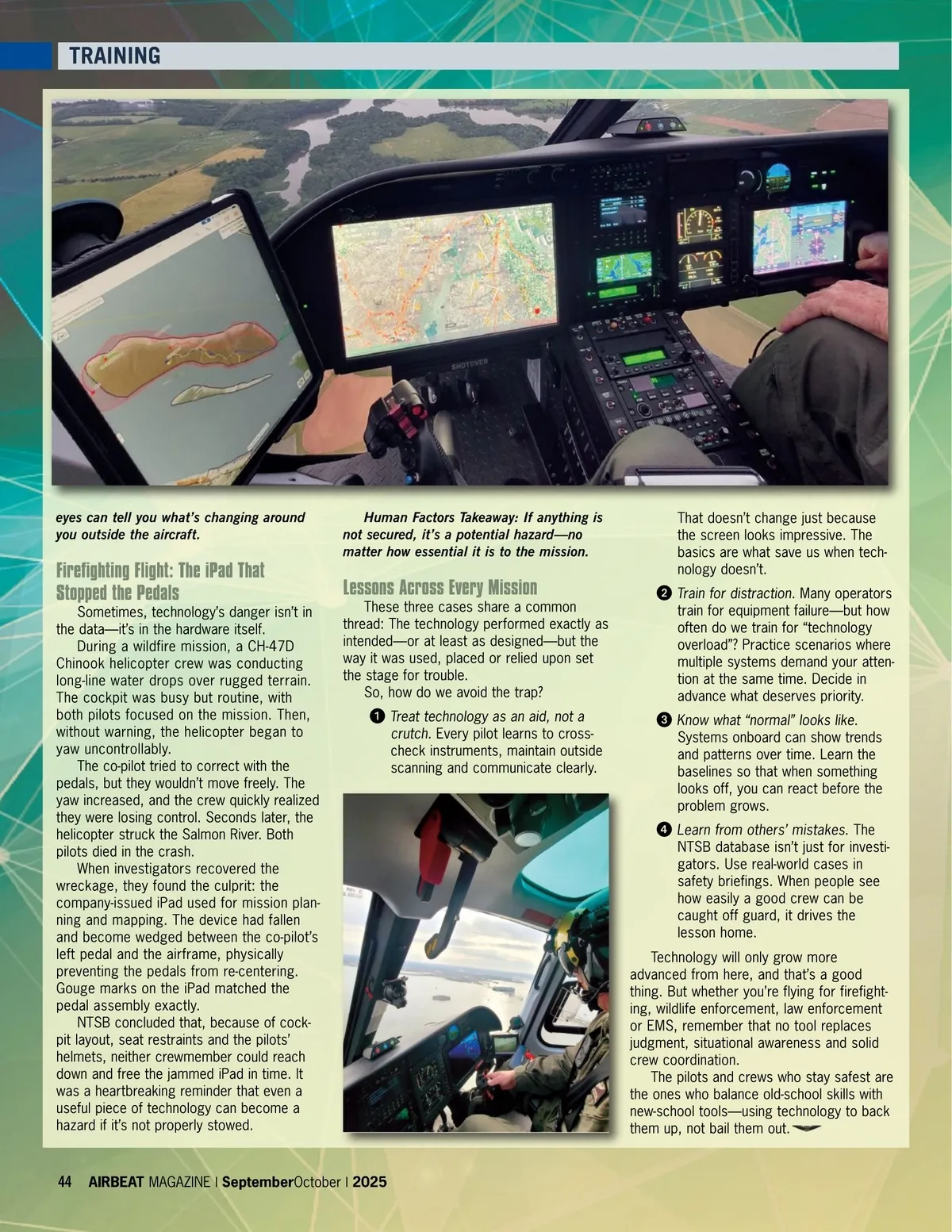 TRAINING

SHOTOVER

eyes can tell you what's changing around you outside the aircraft.

Firefighting Flight: The iPad That Stopped the Pedals

Sometimes, technology's danger isn't in the data—it's in the hardware itself.

During a wildfire mission, a CH-47D Chinook helicopter crew was conducting long-line water drops over rugged terrain. The cockpit was busy but routine, with both pilots focused on the mission. Then, without warning, the helicopter began to yaw uncontrollably.

The co-pilot tried to correct with the pedals, but they wouldn't move freely. The yaw increased, and the crew quickly realized they were losing control. Seconds later, the helicopter struck the Salmon River. Both pilots died in the crash.

When investigators recovered the wreckage, they found the culprit: the company-issued iPad used for mission planning and mapping. The device had fallen and become wedged between the co-pilot's left pedal and the airframe, physically preventing the pedals from re-centering. Gouge marks on the iPad matched the pedal assembly exactly.

NTSB concluded that, because of cockpit layout, seat restraints and the pilots' helmets, neither crewmember could reach down and free the jammed iPad in time. It was a heartbreaking reminder that even a useful piece of technology can become a hazard if it's not properly stowed.

Human Factors Takeaway: If anything is not secured, it's a potential hazard—no matter how essential it is to the mission.

Lessons Across Every Mission

These three cases share a common thread: The technology performed exactly as intended—or at least as designed—but the way it was used, placed or relied upon set the stage for trouble.

So, how do we avoid the trap?

1 Treat technology as an aid, not a crutch. Every pilot learns to cross-check instruments, maintain outside scanning and communicate clearly.

That doesn't change just because the screen looks impressive. The basics are what save us when technology doesn't.

2 Train for distraction. Many operators train for equipment failure—but how often do we train for "technology overload"? Practice scenarios where multiple systems demand your attention at the same time. Decide in advance what deserves priority.

3 Know what "normal" looks like. Systems onboard can show trends and patterns over time. Learn the baselines so that when something looks off, you can react before the problem grows.

4 Learn from others' mistakes. The NTSB database isn't just for investigators. Use real-world cases in safety briefings. When people see how easily a good crew can be caught off guard, it drives the lesson home.

Technology will only grow more advanced from here, and that's a good thing. But whether you're flying for firefighting, wildlife enforcement, law enforcement or EMS, remember that no tool replaces judgment, situational awareness and solid crew coordination.

The pilots and crews who stay safest are the ones who balance old-school skills with new-school tools—using technology to back them up, not bail them out.

44 AIRBEAT MAGAZINE | SeptemberOctober | 2025